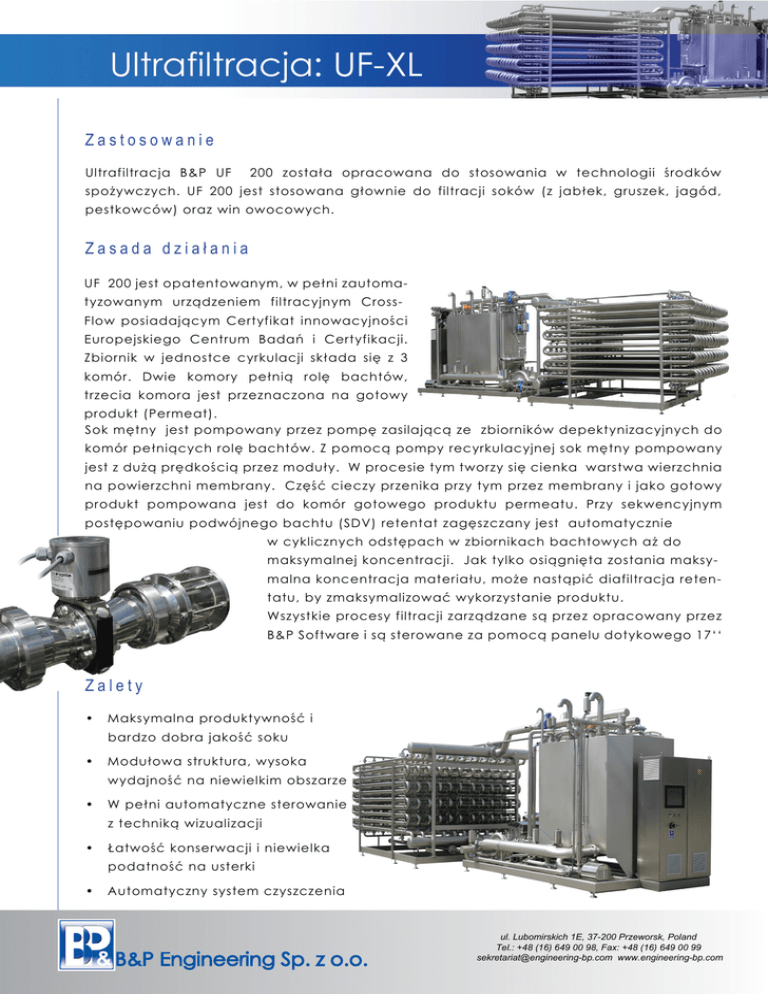 Ultrafiltracja: UF-XL

Zastosowanie

Ultrafiltracja B&P UF 200 została opracowana do stosowania w technologii środków spożywczych. UF 200 jest stosowana głownie do filtracji soków (z jabłek, gruszek, jagód, pestkowców) oraz win owocowych.

Zasada działania

UF 200 jest opatentowanym, w pełni zautomatyzowanym urządzeniem filtracyjnym Cross-Flow posiadającym Certyfikat innowacyjności Europejskiego Centrum Badań i Certyfikacji. Zbiornik w jednostce cyrkulacji składa się z 3 komór. Dwie komory pełnią rolę bachtów, trzecia komora jest przeznaczona na gotowy produkt (Permeat).
Sok mętny jest pompowany przez pompę zasilającą ze zbiorników depektynizacyjnych do komór pełniących rolę bachtów. Z pomocą pompy recyrkulacyjnej sok mętny pompowany jest z dużą prędkością przez moduły. W procesie tym tworzy się cienka warstwa wierzchnia na powierzchni membrany. Część cieczy przenika przy tym przez membrany i jako gotowy produkt pompowana jest do komór gotowego produktu permeatu. Przy sekwencyjnym postępowaniu podwójnego bachtu (SDV) retentat zagęszczany jest automatycznie w cyklicznych odstępach w zbiornikach bachtowych aż do maksymalnej koncentracji. Jak tylko osiągnięta zostania maksymalna koncentracja materiału, może nastąpić diafiltracja retentatu, by zmaksymalizować wykorzystanie produktu.
Wszystkie procesy filtracji zarządzane są przez opracowany przez B&P Software i są sterowane za pomocą panelu dotykowego 17''

Zalety

• Maksymalna produktywność i bardzo dobra jakość soku
• Modułowa struktura, wysoka wydajność na niewielkim obszarze
• W pełni automatyczne sterowanie z techniką wizualizacji
• Łatwość konserwacji i niewielka podatność na usterki
• Automatyczny system czyszczenia

B&P
B&P Engineering Sp. z o.o.

ul. Lubomirskich 1E, 37-200 Przeworsk, Poland
Tel.: +48 (16) 649 00 98, Fax: +48 (16) 649 00 99
sekretariat@engineering-bp.com www.engineering-bp.com